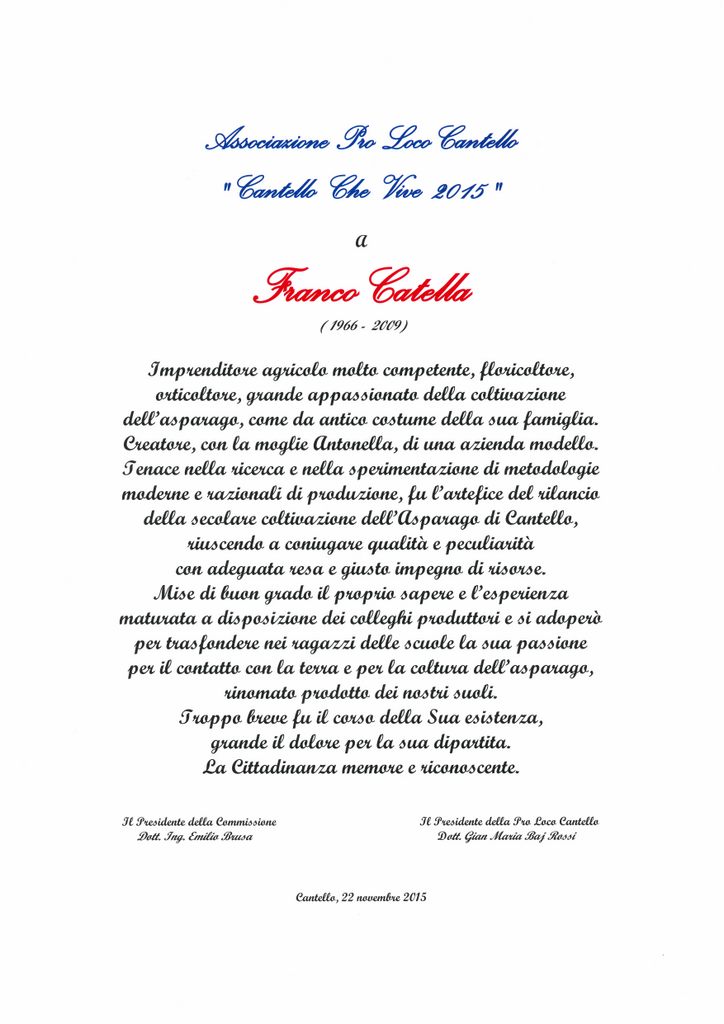 Associazione Pro Loco Cantello
"Cantello Che Vive 2015"

a

Franco Catella
(1966 - 2009)

Imprenditore agricolo molto competente, floricoltore, orticoltore, grande appassionato della coltivazione dell'asparago, come da antico costume della sua famiglia. Creatore, con la moglie Antonella, di una azienda modello. Tenace nella ricerca e nella sperimentazione di metodologie moderne e razionali di produzione, fu l'artefice del rilancio della secolare coltivazione dell'Asparago di Cantello, riuscendo a coniugare qualità e peculiarità con adeguata resa e giusto impegno di risorse. Mise di buon grado il proprio sapere e l'esperienza maturata a disposizione dei colleghi produttori e si adoperò per trasfondere nei ragazzi delle scuole la sua passione per il contatto con la terra e per la coltura dell'asparago, rinomato prodotto dei nostri suoli. Troppo breve fu il corso della Sua esistenza, grande il dolore per la sua dipartita. La Cittadinanza memore e riconoscente.

Il Presidente della Commissione
Dott. Ing. Emilio Brusa

Il Presidente della Pro Loco Cantello
Dott. Gian Maria Baj Rossi

Cantello, 22 novembre 2015